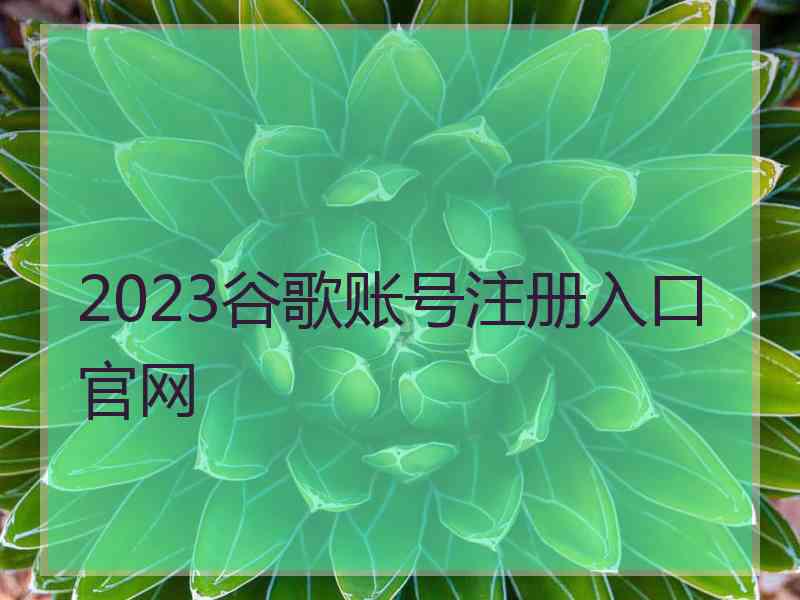 2023谷歌账号注册入口官网